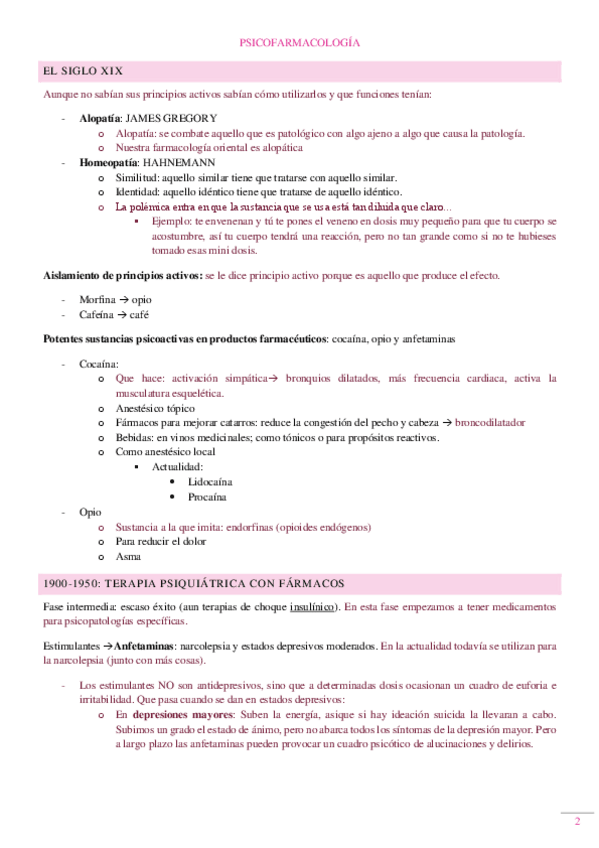 PSICOFARMACOLOGÍA

EL SIGLO XIX

Aunque no sabían sus principios activos sabían cómo utilizarlos y que funciones tenían:

- **Alopatía**: JAMES GREGORY
  o Alopatía: se combate aquello que es patológico con algo ajeno a algo que causa la patología.
  o Nuestra farmacología oriental es alopática
- **Homeopatía**: HAHNEMANN
  o Similitud: aquello similar tiene que tratarse con aquello similar.
  o Identidad: aquello idéntico tiene que tratarse de aquello idéntico.
  o La polémica entra en que la sustancia que se usa está tan diluida que claro…
    ▪ Ejemplo: te envenenan y tú te pones el veneno en dosis muy pequeño para que tu cuerpo se acostumbre, así tu cuerpo tendrá una reacción, pero no tan grande como si no te hubieses tomado esas mini dosis.

**Aislamiento de principios activos:** se le dice principio activo porque es aquello que produce el efecto.

- Morfina → opio
- Cafeína → café

**Potentes sustancias psicoactivas en productos farmacéuticos**: cocaína, opio y anfetaminas

- Cocaína:
  o Que hace: activación simpática→ bronquios dilatados, más frecuencia cardiaca, activa la musculatura esquelética.
  o Anestésico tópico
  o Fármacos para mejorar catarros: reduce la congestión del pecho y cabeza → broncodilatador
  o Bebidas: en vinos medicinales; como tónicos o para propósitos reactivos.
  o Como anestésico local
    ▪ Actualidad:
      • Lidocaína
      • Procaína
- Opio
  o Sustancia a la que imita: endorfinas (opioides endógenos)
  o Para reducir el dolor
  o Asma

1900-1950: TERAPIA PSIQUIÁTRICA CON FÁRMACOS

Fase intermedia: escaso éxito (aun terapias de choque insulínico). En esta fase empezamos a tener medicamentos para psicopatologías específicas.

Estimulantes →**Anfetaminas**: narcolepsia y estados depresivos moderados. En la actualidad todavía se utilizan para la narcolepsia (junto con más cosas).

- Los estimulantes NO son antidepresivos, sino que a determinadas dosis ocasionan un cuadro de euforia e irritabilidad. Que pasa cuando se dan en estados depresivos:
  o En **depresiones mayores**: Suben la energía, asique si hay ideación suicida la llevaran a cabo. Subimos un grado el estado de ánimo, pero no abarca todos los síntomas de la depresión mayor. Pero a largo plazo las anfetaminas pueden provocar un cuadro psicótico de alucinaciones y delirios.

2